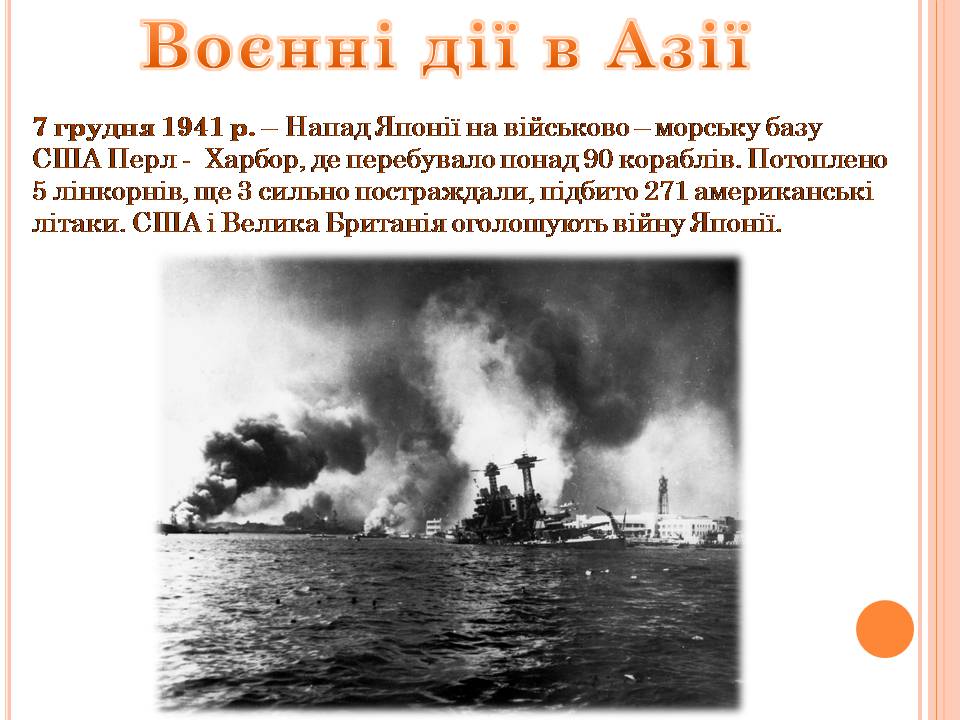 Воєнні дії в Азії

7 грудня 1941 р. – Напад Японії на військово – морську базу США Перл - Харбор, де перебувало понад 90 кораблів. Потоплено 5 лінкорнів, ще 3 сильно постраждали, підбито 271 американські літаки. США і Велика Британія оголошують війну Японії.